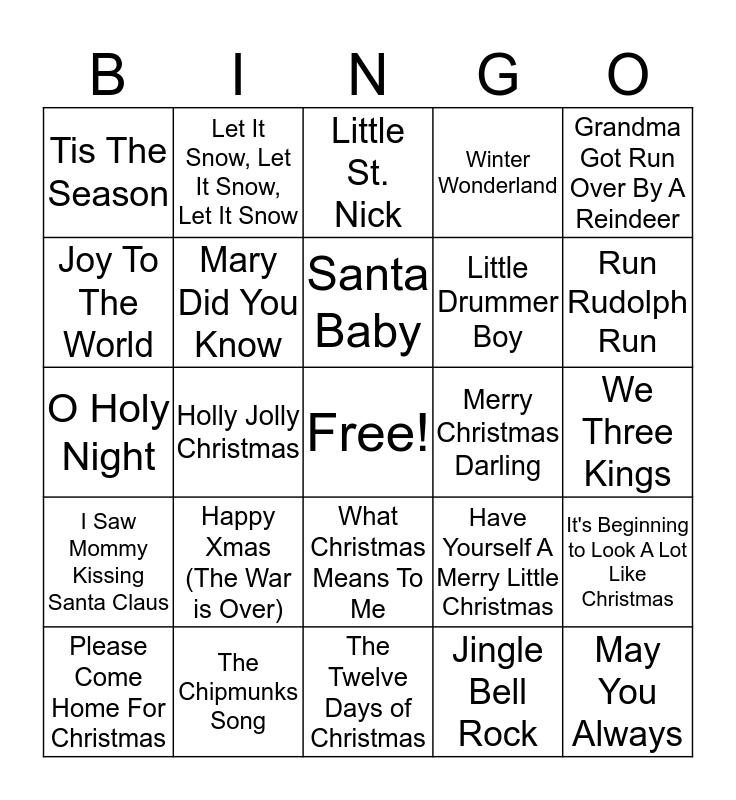 | B | I | N | G | O |
|---|---|---|---|---|
| Tis The Season | Let It Snow, Let It Snow, Let It Snow | Little St. Nick | Winter Wonderland | Grandma Got Run Over By A Reindeer |
| Joy To The World | Mary Did You Know | Santa Baby | Little Drummer Boy | Run Rudolph Run |
| O Holy Night | Holly Jolly Christmas | Free! | Merry Christmas Darling | We Three Kings |
| I Saw Mommy Kissing Santa Claus | Happy Xmas (The War is Over) | What Christmas Means To Me | Have Yourself A Merry Little Christmas | It's Beginning to Look A Lot Like Christmas |
| Please Come Home For Christmas | The Chipmunks Song | The Twelve Days of Christmas | Jingle Bell Rock | May You Always |